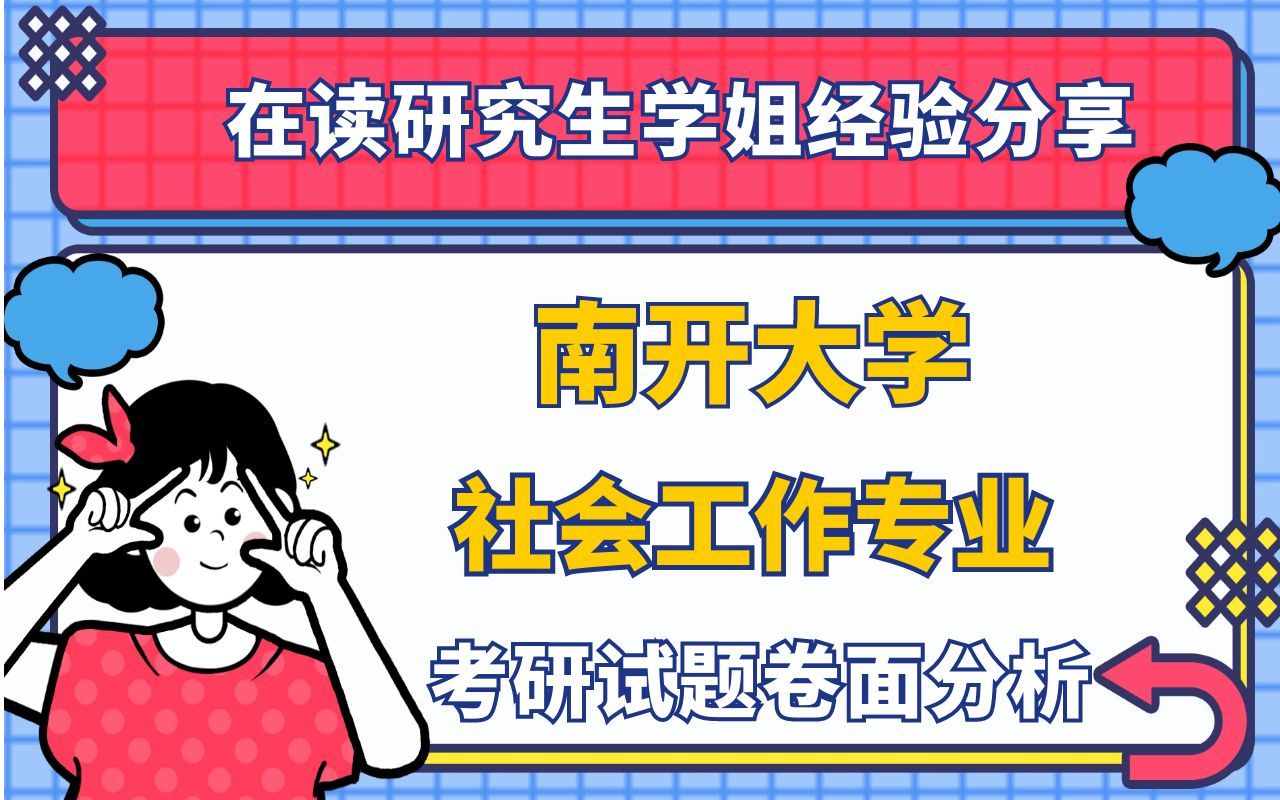 在读研究生学姐经验分享

南开大学

社会工作专业

考研试题卷面分析